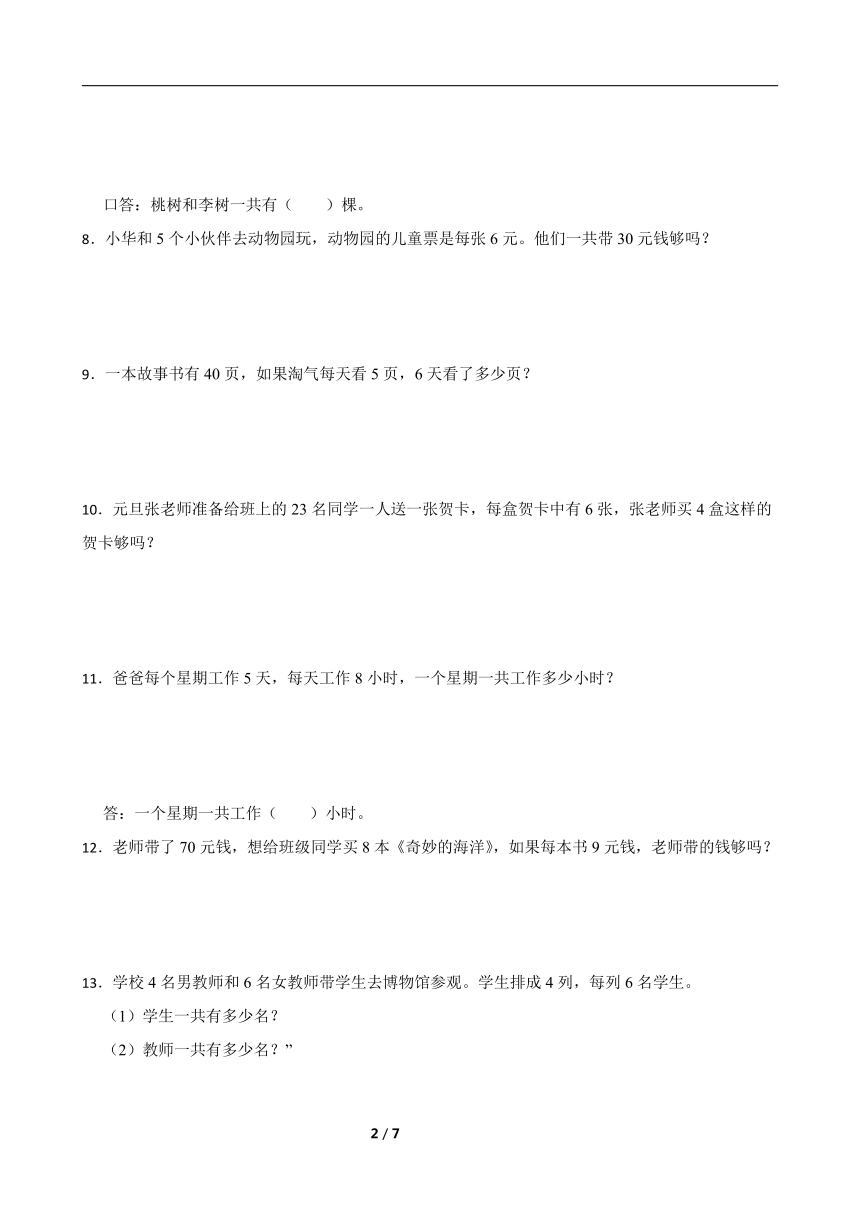 口答：桃树和李树一共有（　　）棵。

8．小华和 5 个小伙伴去动物园玩，动物园的儿童票是每张 6 元。他们一共带 30 元钱够吗？

9．一本故事书有 40 页，如果淘气每天看 5 页，6 天看了多少页？

10．元旦张老师准备给班上的 23 名同学一人送一张贺卡，每盒贺卡中有 6 张，张老师买 4 盒这样的贺卡够吗？

11．爸爸每个星期工作 5 天，每天工作 8 小时，一个星期一共工作多少小时？

答：一个星期一共工作（　　）小时。

12．老师带了 70 元钱，想给班级同学买 8 本《奇妙的海洋》，如果每本书 9 元钱，老师带的钱够吗？

13．学校 4 名男教师和 6 名女教师带学生去博物馆参观。学生排成 4 列，每列 6 名学生。

（1）学生一共有多少名？

（2）教师一共有多少名？”

2 / 7